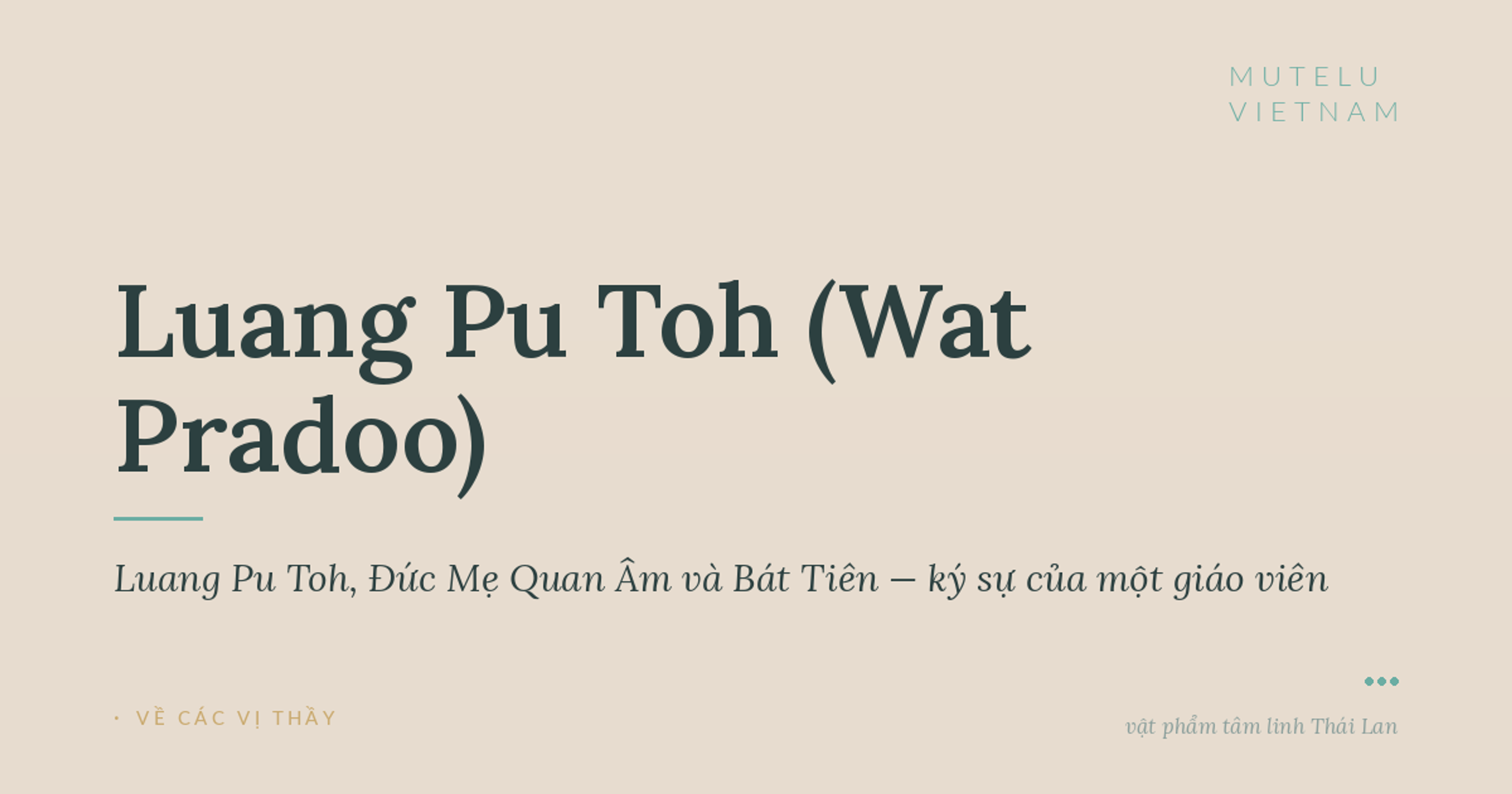 MUTELU
VIETNAM

Luang Pu Toh (Wat Pradoo)

Luang Pu Toh, Đức Mẹ Quan Âm và Bát Tiên – ký sự của một giáo viên

· VỀ CÁC VỊ THẦY

vật phẩm tâm linh Thái Lan